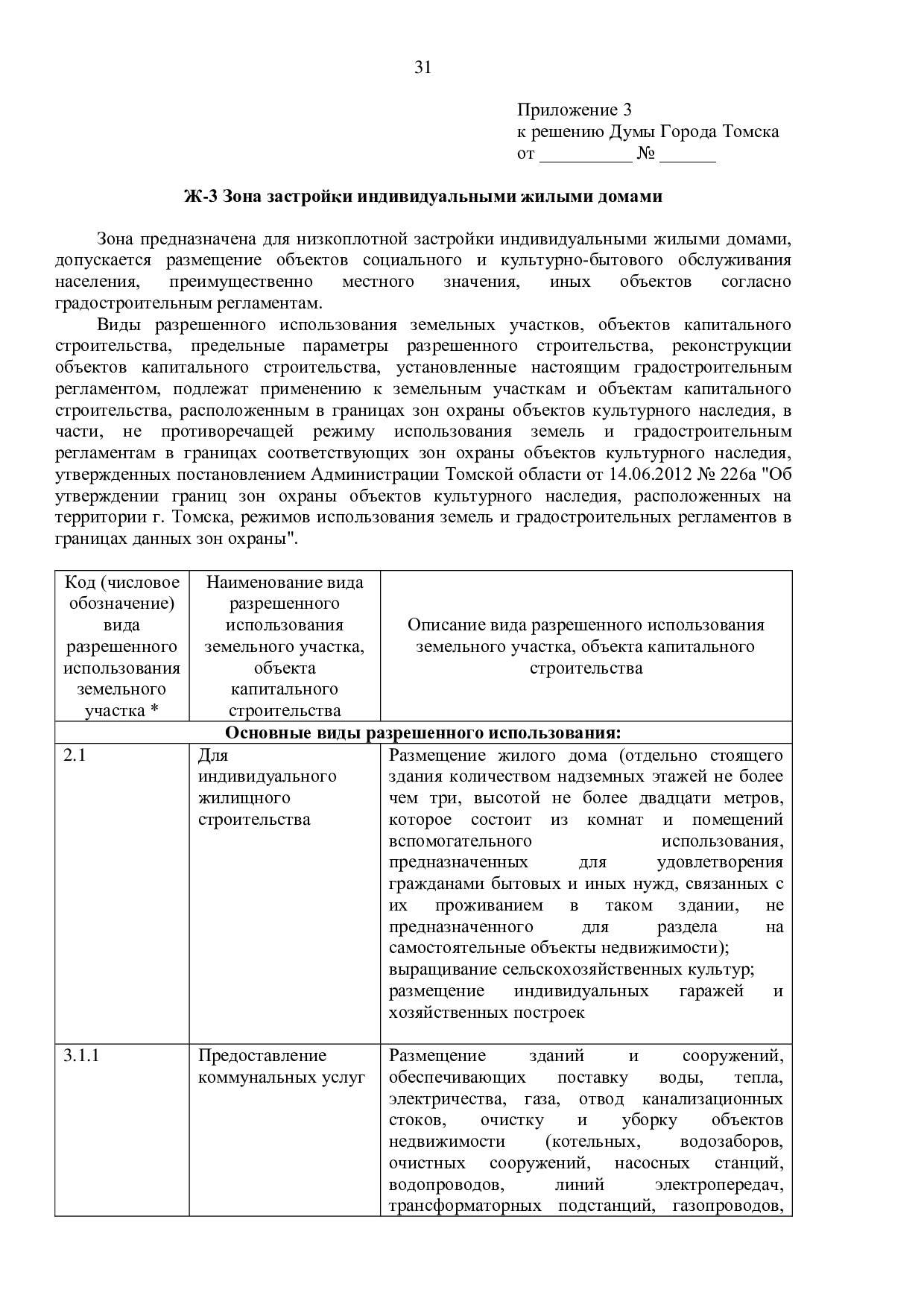 31

Приложение 3
к решению Думы Города Томска
от __________ № ______

Ж-3 Зона застройки индивидуальными жилыми домами

Зона предназначена для низкоплотной застройки индивидуальными жилыми домами, допускается размещение объектов социального и культурно-бытового обслуживания населения, преимущественно местного значения, иных объектов согласно градостроительным регламентам.

Виды разрешенного использования земельных участков, объектов капитального строительства, предельные параметры разрешенного строительства, реконструкции объектов капитального строительства, установленные настоящим градостроительным регламентом, подлежат применению к земельным участкам и объектам капитального строительства, расположенным в границах зон охраны объектов культурного наследия, в части, не противоречащей режиму использования земель и градостроительным регламентам в границах соответствующих зон охраны объектов культурного наследия, утвержденных постановлением Администрации Томской области от 14.06.2012 № 226а "Об утверждении границ зон охраны объектов культурного наследия, расположенных на территории г. Томска, режимов использования земель и градостроительных регламентов в границах данных зон охраны".

| Код (числовое обозначение) вида разрешенного использования земельного участка * | Наименование вида разрешенного использования земельного участка, объекта капитального строительства | Описание вида разрешенного использования земельного участка, объекта капитального строительства |
|---|---|---|
| Основные виды разрешенного использования: | | |
| 2.1 | Для индивидуального жилищного строительства | Размещение жилого дома (отдельно стоящего здания количеством надземных этажей не более чем три, высотой не более двадцати метров, которое состоит из комнат и помещений вспомогательного использования, предназначенных для удовлетворения гражданами бытовых и иных нужд, связанных с их проживанием в таком здании, не предназначенного для раздела на самостоятельные объекты недвижимости); выращивание сельскохозяйственных культур; размещение индивидуальных гаражей и хозяйственных построек |
| 3.1.1 | Предоставление коммунальных услуг | Размещение зданий и сооружений, обеспечивающих поставку воды, тепла, электричества, газа, отвод канализационных стоков, очистку и уборку объектов недвижимости (котельных, водозаборов, очистных сооружений, насосных станций, водопроводов, линий электропередач, трансформаторных подстанций, газопроводов, |